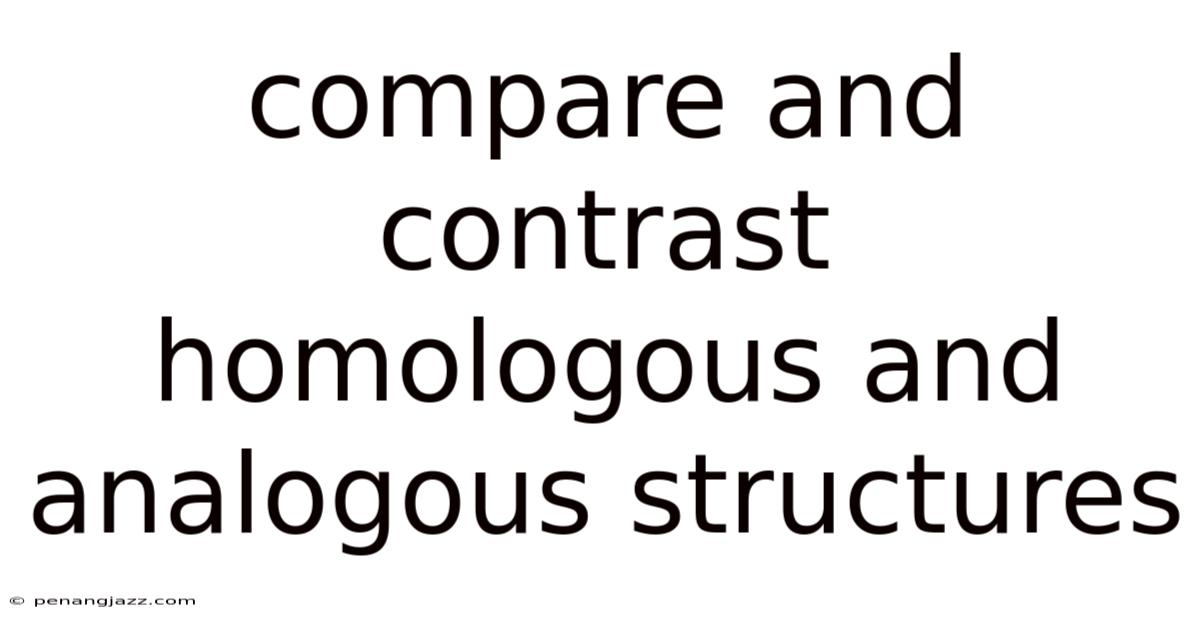 compare and contrast homologous and analogous structures

© penangjazz.com